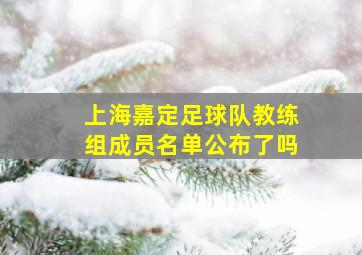 上海嘉定足球队教练组成员名单公布了吗